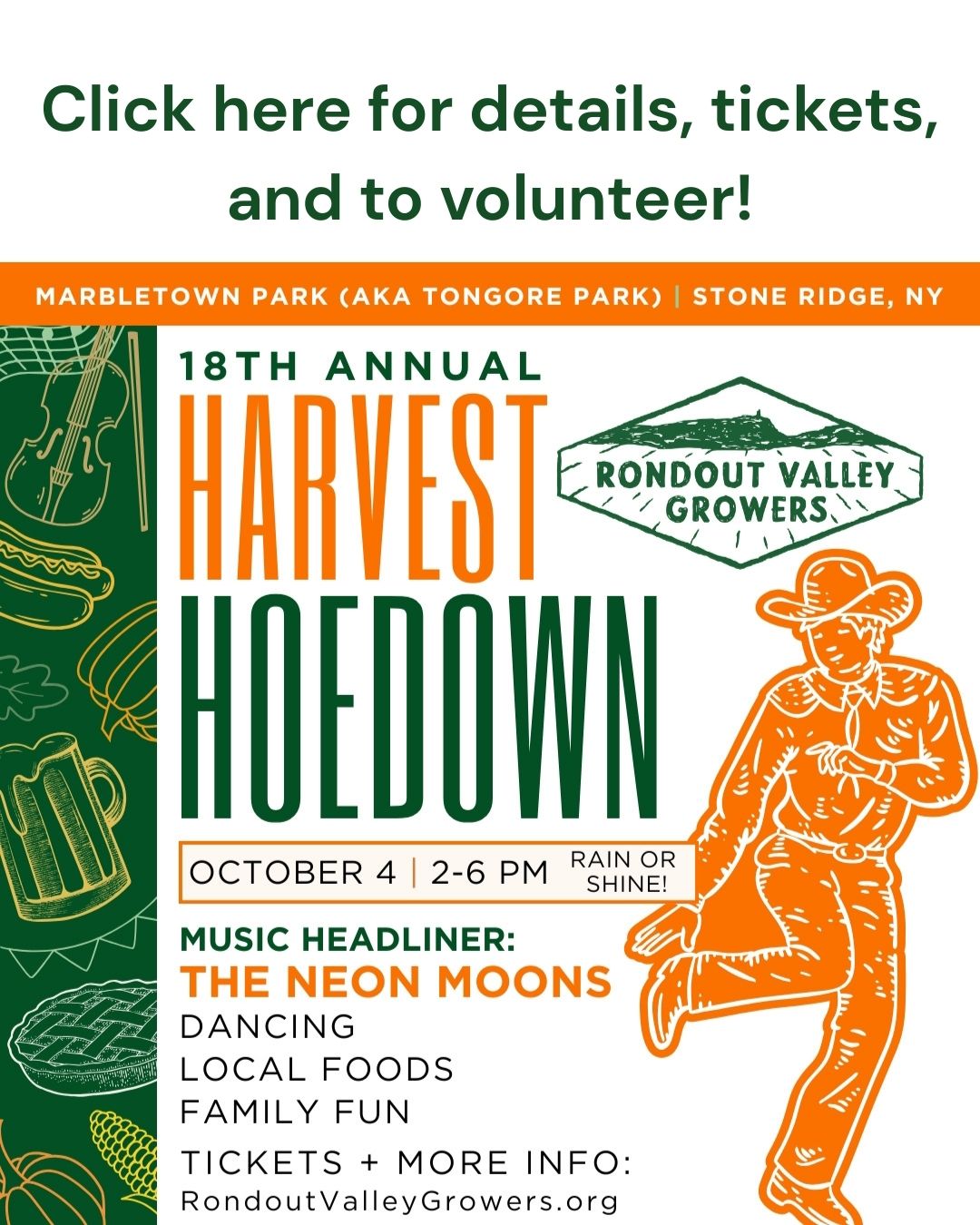 Click here for details, tickets, and to volunteer!

MARBLETOWN PARK (AKA TONGORE PARK) | STONE RIDGE, NY

18TH ANNUAL

HARVEST HOEDOWN

RONDOUT VALLEY GROWERS

OCTOBER 4 | 2-6 PM RAIN OR SHINE!

MUSIC HEADLINER:
THE NEON MOONS
DANCING
LOCAL FOODS
FAMILY FUN

TICKETS + MORE INFO:
RondoutValleyGrowers.org